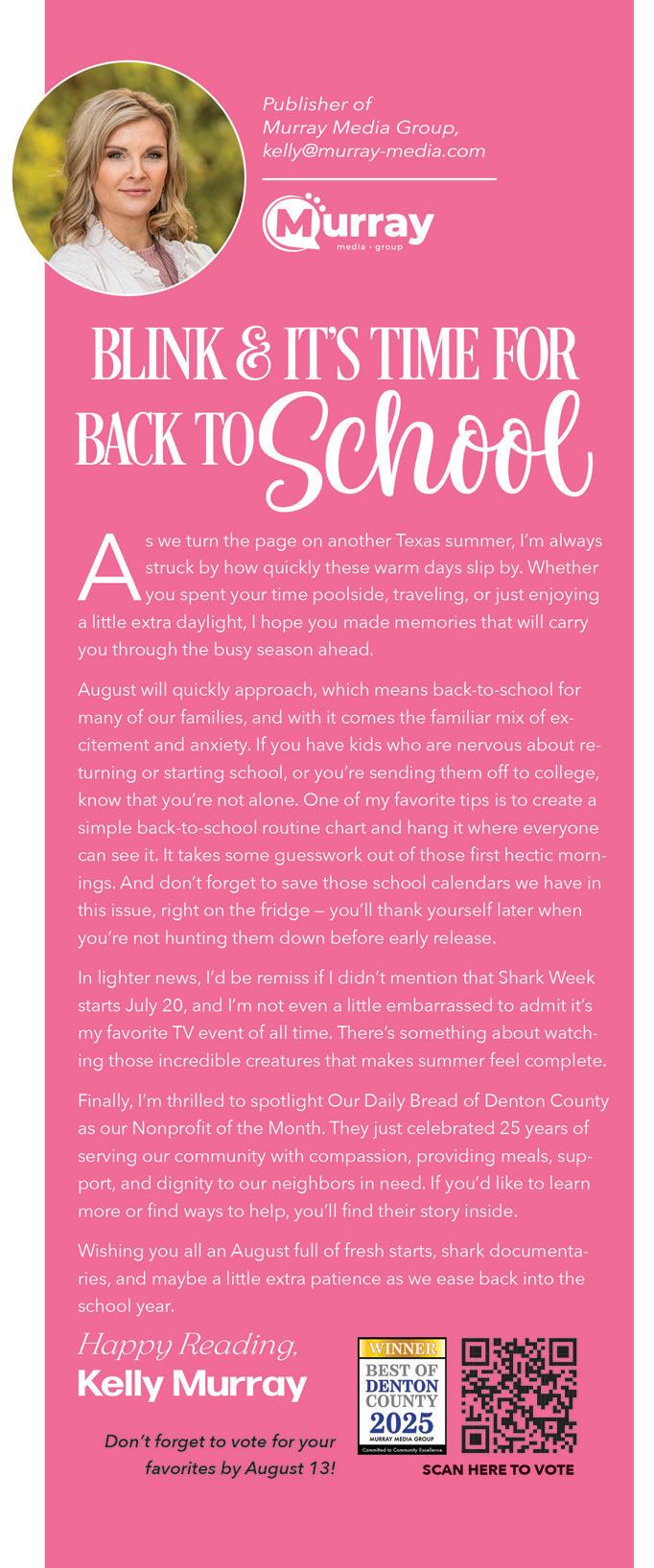 Publisher of Murray Media Group, kelly@murray-media.com

Murray
media · group

BLINK & IT'S TIME FOR BACK TO School

As we turn the page on another Texas summer, I'm always struck by how quickly these warm days slip by. Whether you spent your time poolside, traveling, or just enjoying a little extra daylight, I hope you made memories that will carry you through the busy season ahead.

August will quickly approach, which means back-to-school for many of our families, and with it comes the familiar mix of excitement and anxiety. If you have kids who are nervous about returning or starting school, or you're sending them off to college, know that you're not alone. One of my favorite tips is to create a simple back-to-school routine chart and hang it where everyone can see it. It takes some guesswork out of those first hectic mornings. And don't forget to save those school calendars we have in this issue, right on the fridge — you'll thank yourself later when you're not hunting them down before early release.

In lighter news, I'd be remiss if I didn't mention that Shark Week starts July 20, and I'm not even a little embarrassed to admit it's my favorite TV event of all time. There's something about watching those incredible creatures that makes summer feel complete.

Finally, I'm thrilled to spotlight Our Daily Bread of Denton County as our Nonprofit of the Month. They just celebrated 25 years of serving our community with compassion, providing meals, support, and dignity to our neighbors in need. If you'd like to learn more or find ways to help, you'll find their story inside.

Wishing you all an August full of fresh starts, shark documentaries, and maybe a little extra patience as we ease back into the school year.

Happy Reading,
Kelly Murray

Don't forget to vote for your favorites by August 13!

WINNER
BEST OF DENTON COUNTY
2025
MURRAY MEDIA GROUP
Committed to Community Excellence.

SCAN HERE TO VOTE